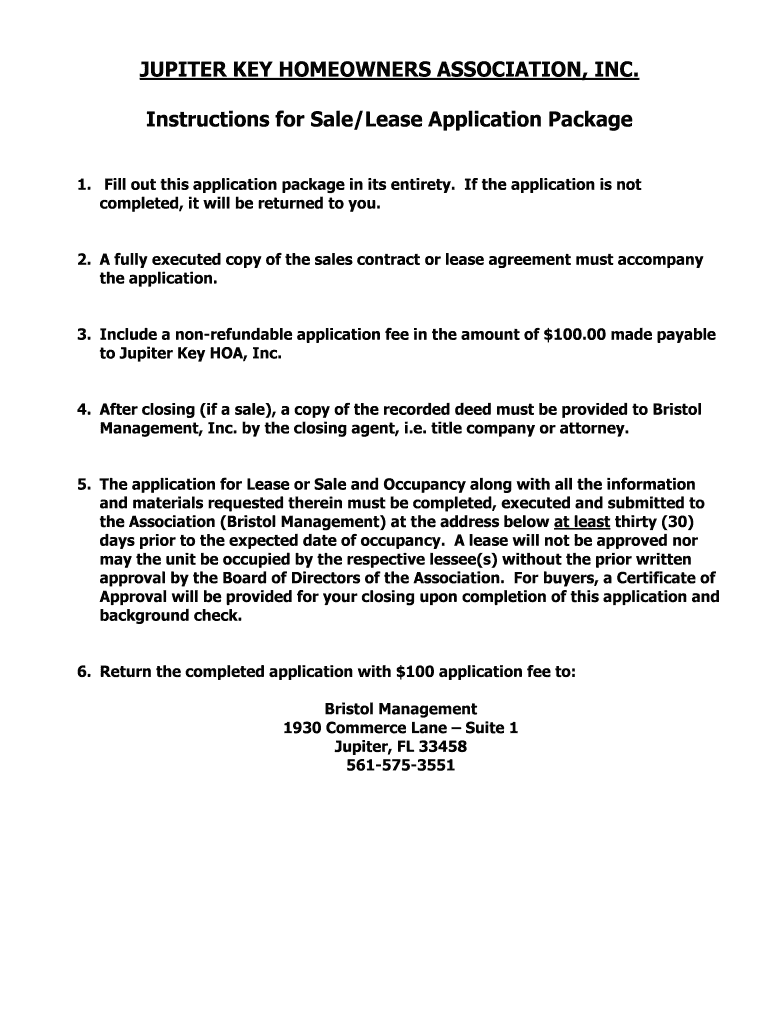 JUPITER KEY HOMEOWNERS ASSOCIATION, INC.

Instructions for Sale/Lease Application Package

1. Fill out this application package in its entirety. If the application is not completed, it will be returned to you.

2. A fully executed copy of the sales contract or lease agreement must accompany the application.

3. Include a non-refundable application fee in the amount of $100.00 made payable to Jupiter Key HOA, Inc.

4. After closing (if a sale), a copy of the recorded deed must be provided to Bristol Management, Inc. by the closing agent, i.e. title company or attorney.

5. The application for Lease or Sale and Occupancy along with all the information and materials requested therein must be completed, executed and submitted to the Association (Bristol Management) at the address below at least thirty (30) days prior to the expected date of occupancy. A lease will not be approved nor may the unit be occupied by the respective lessee(s) without the prior written approval by the Board of Directors of the Association. For buyers, a Certificate of Approval will be provided for your closing upon completion of this application and background check.

6. Return the completed application with $100 application fee to:

Bristol Management
1930 Commerce Lane – Suite 1
Jupiter, FL 33458
561-575-3551